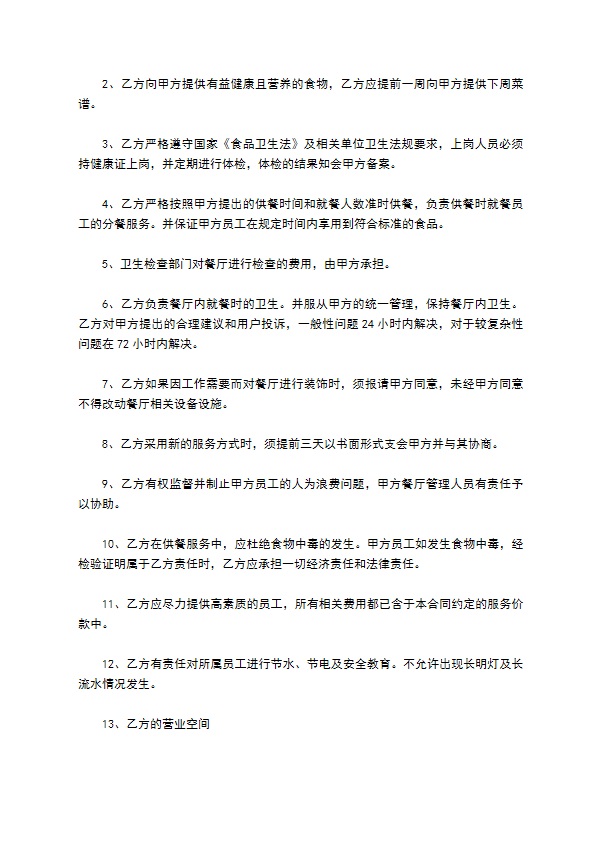 2、乙方向甲方提供有益健康且营养的食物，乙方应提前一周向甲方提供下周菜谱。

3、乙方严格遵守国家《食品卫生法》及相关单位卫生法规要求，上岗人员必须持健康证上岗，并定期进行体检，体检的结果知会甲方备案。

4、乙方严格按照甲方提出的供餐时间和就餐人数准时供餐，负责供餐时就餐员工的分餐服务。并保证甲方员工在规定时间内享用到符合标准的食品。

5、卫生检查部门对餐厅进行检查的费用，由甲方承担。

6、乙方负责餐厅内就餐时的卫生。并服从甲方的统一管理，保持餐厅内卫生。乙方对甲方提出的合理建议和用户投诉，一般性问题 24 小时内解决，对于较复杂性问题在 72 小时内解决。

7、乙方如果因工作需要而对餐厅进行装饰时，须报请甲方同意，未经甲方同意不得改动餐厅相关设备设施。

8、乙方采用新的服务方式时，须提前三天以书面形式支会甲方并与其协商。

9、乙方有权监督并制止甲方员工的人为浪费问题，甲方餐厅管理人员有责任予以协助。

10、乙方在供餐服务中，应杜绝食物中毒的发生。甲方员工如发生食物中毒，经检验证明属于乙方责任时，乙方应承担一切经济责任和法律责任。

11、乙方应尽力提供高素质的员工，所有相关费用都已含于本合同约定的服务价款中。

12、乙方有责任对所属员工进行节水、节电及安全教育。不允许出现长明灯及长流水情况发生。

13、乙方的营业空间